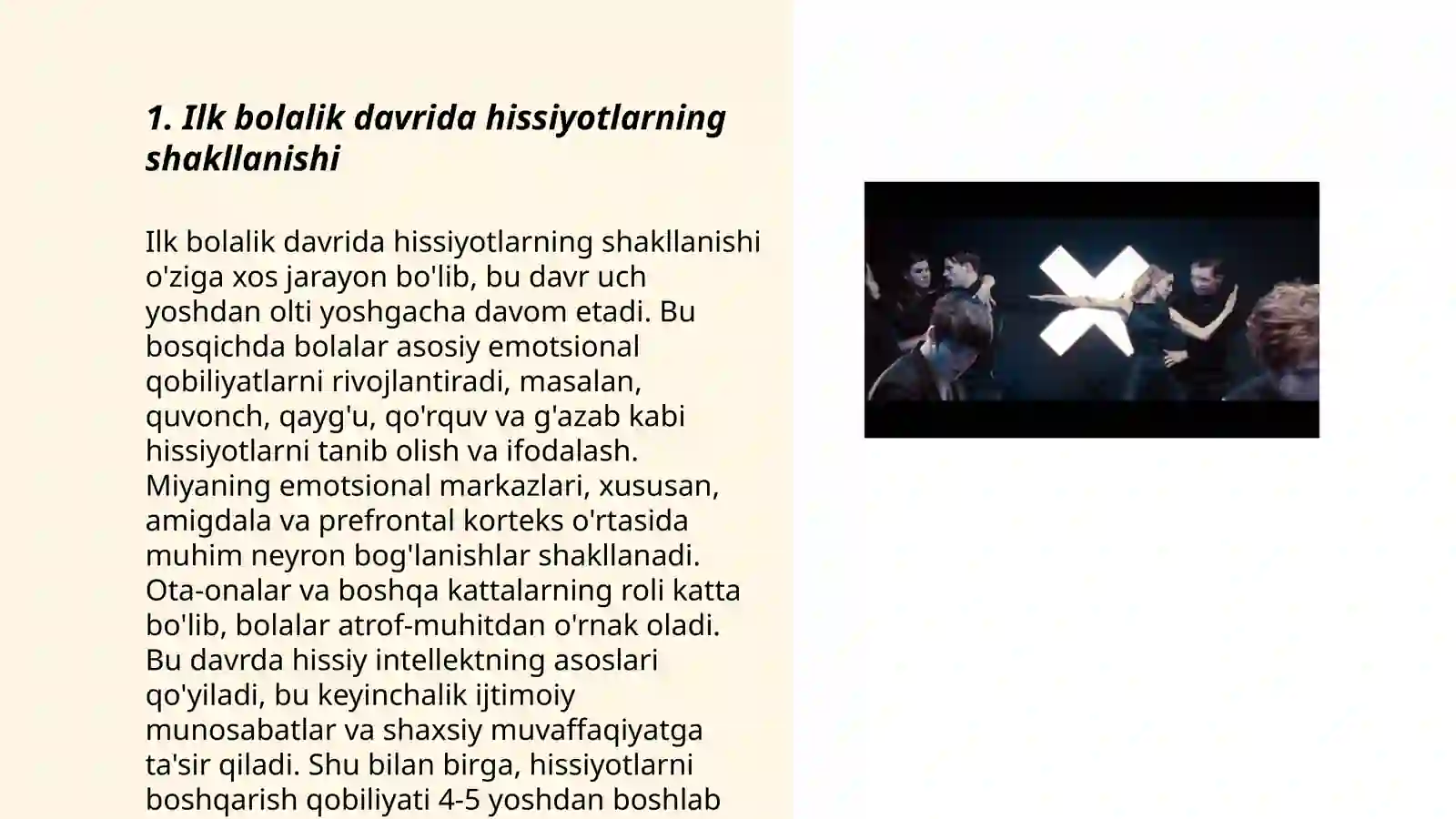 1. Ilk bolalik davrida hissiyotlarning shakllanishi

Ilk bolalik davrida hissiyotlarning shakllanishi o'ziga xos jarayon bo'lib, bu davr uch yoshdan olti yoshgacha davom etadi. Bu bosqichda bolalar asosiy emotsional qobiliyatlarni rivojlantiradi, masalan, quvonch, qayg'u, qo'rquv va g'azab kabi hissiyotlarni tanib olish va ifodalash. Miyaning emotsional markazlari, xususan, amigdala va prefrontal korteks o'rtasida muhim neyron bog'lanishlar shakllanadi. Ota-onalar va boshqa kattalarning roli katta bo'lib, bolalar atrof-muhitdan o'rnak oladi. Bu davrda hissiy intellektning asoslari qo'yiladi, bu keyinchalik ijtimoiy munosabatlar va shaxsiy muvaffaqiyatga ta'sir qiladi. Shu bilan birga, hissiyotlarni boshqarish qobiliyati 4-5 yoshdan boshlab